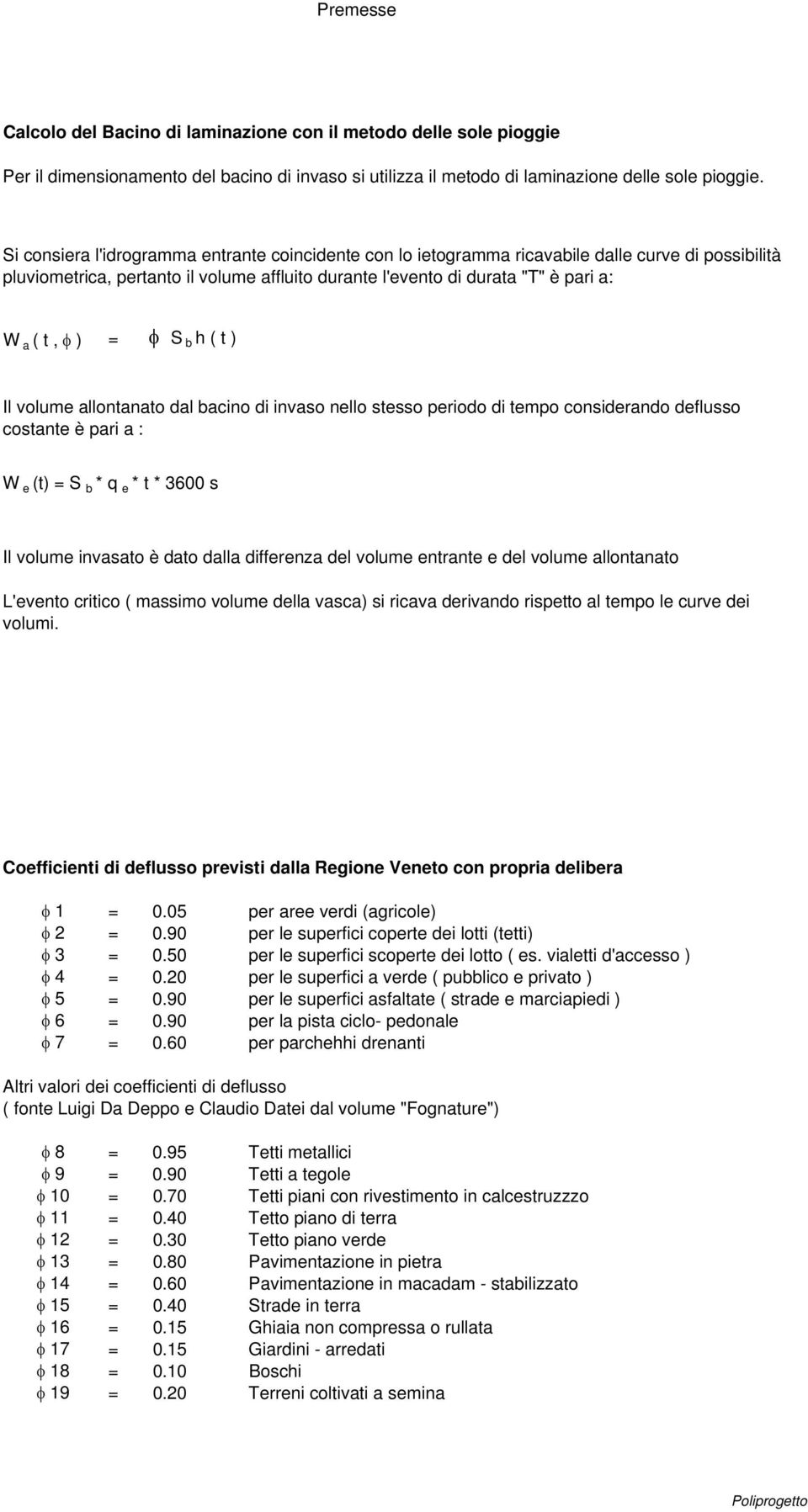 Premesse

Calcolo del Bacino di laminazione con il metodo delle sole pioggie

Per il dimensionamento del bacino di invaso si utilizza il metodo di laminazione delle sole pioggie.

Si consiera l'idrogramma entrante coincidente con lo ietogramma ricavabile dalle curve di possibilità pluviometrica, pertanto il volume affluito durante l'evento di durata "T" è pari a:

$W_a ( t , \phi ) = \phi S_b h ( t )$

Il volume allontanato dal bacino di invaso nello stesso periodo di tempo considerando deflusso costante è pari a :

$W_e (t) = S_b * q_e * t * 3600$ s

Il volume invasato è dato dalla differenza del volume entrante e del volume allontanato

L'evento critico ( massimo volume della vasca) si ricava derivando rispetto al tempo le curve dei volumi.

Coefficienti di deflusso previsti dalla Regione Veneto con propria delibera

$\phi$ 1 = 0.05 per aree verdi (agricole)
$\phi$ 2 = 0.90 per le superfici coperte dei lotti (tetti)
$\phi$ 3 = 0.50 per le superfici scoperte dei lotto ( es. vialetti d'accesso )
$\phi$ 4 = 0.20 per le superfici a verde ( pubblico e privato )
$\phi$ 5 = 0.90 per le superfici asfaltate ( strade e marciapiedi )
$\phi$ 6 = 0.90 per la pista ciclo- pedonale
$\phi$ 7 = 0.60 per parchehhi drenanti

Altri valori dei coefficienti di deflusso
( fonte Luigi Da Deppo e Claudio Datei dal volume "Fognature")

$\phi$ 8 = 0.95 Tetti metallici
$\phi$ 9 = 0.90 Tetti a tegole
$\phi$ 10 = 0.70 Tetti piani con rivestimento in calcestruzzzo
$\phi$ 11 = 0.40 Tetto piano di terra
$\phi$ 12 = 0.30 Tetto piano verde
$\phi$ 13 = 0.80 Pavimentazione in pietra
$\phi$ 14 = 0.60 Pavimentazione in macadam - stabilizzato
$\phi$ 15 = 0.40 Strade in terra
$\phi$ 16 = 0.15 Ghiaia non compressa o rullata
$\phi$ 17 = 0.15 Giardini - arredati
$\phi$ 18 = 0.10 Boschi
$\phi$ 19 = 0.20 Terreni coltivati a semina

Poliprogetto